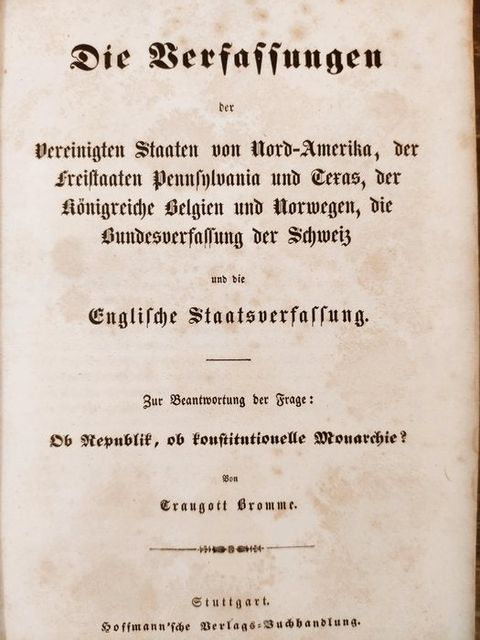 Die Verfassungen

der

Vereinigten Staaten von Nord-Amerika, der Freistaaten Pennsylvania und Texas, der Königreiche Belgien und Norwegen, die Bundesverfassung der Schweiz

und die

Englische Staatsverfassung.

Zur Beantwortung der Frage:

Ob Republik, ob konstitutionelle Monarchie?

Von

Traugott Bromme.

Stuttgart.

Hoffmann'sche Verlags-Buchhandlung.